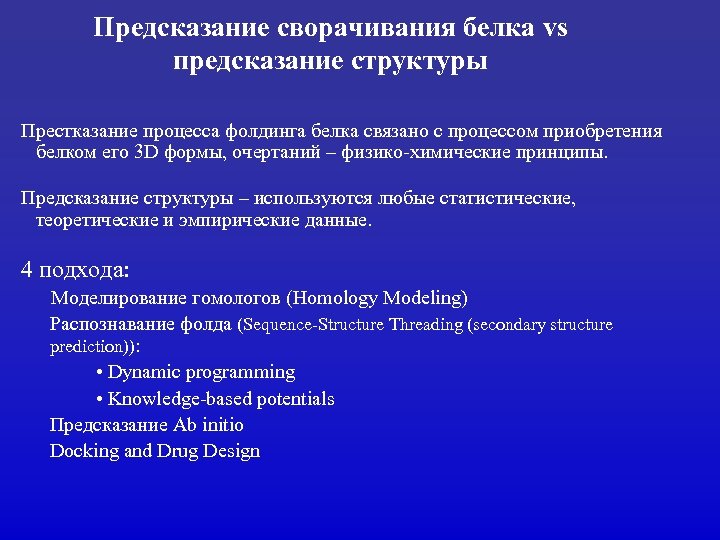 Предсказание сворачивания белка vs предсказание структуры

Престказание процесса фолдинга белка связано с процессом приобретения белком его 3D формы, очертаний – физико-химические принципы.

Предсказание структуры – используются любые статистические, теоретические и эмпирические данные.

4 подхода:

Моделирование гомологов (Homology Modeling)

Распознавание фолда (Sequence-Structure Threading (secondary structure prediction)):

• Dynamic programming

• Knowledge-based potentials

Предсказание Ab initio

Docking and Drug Design